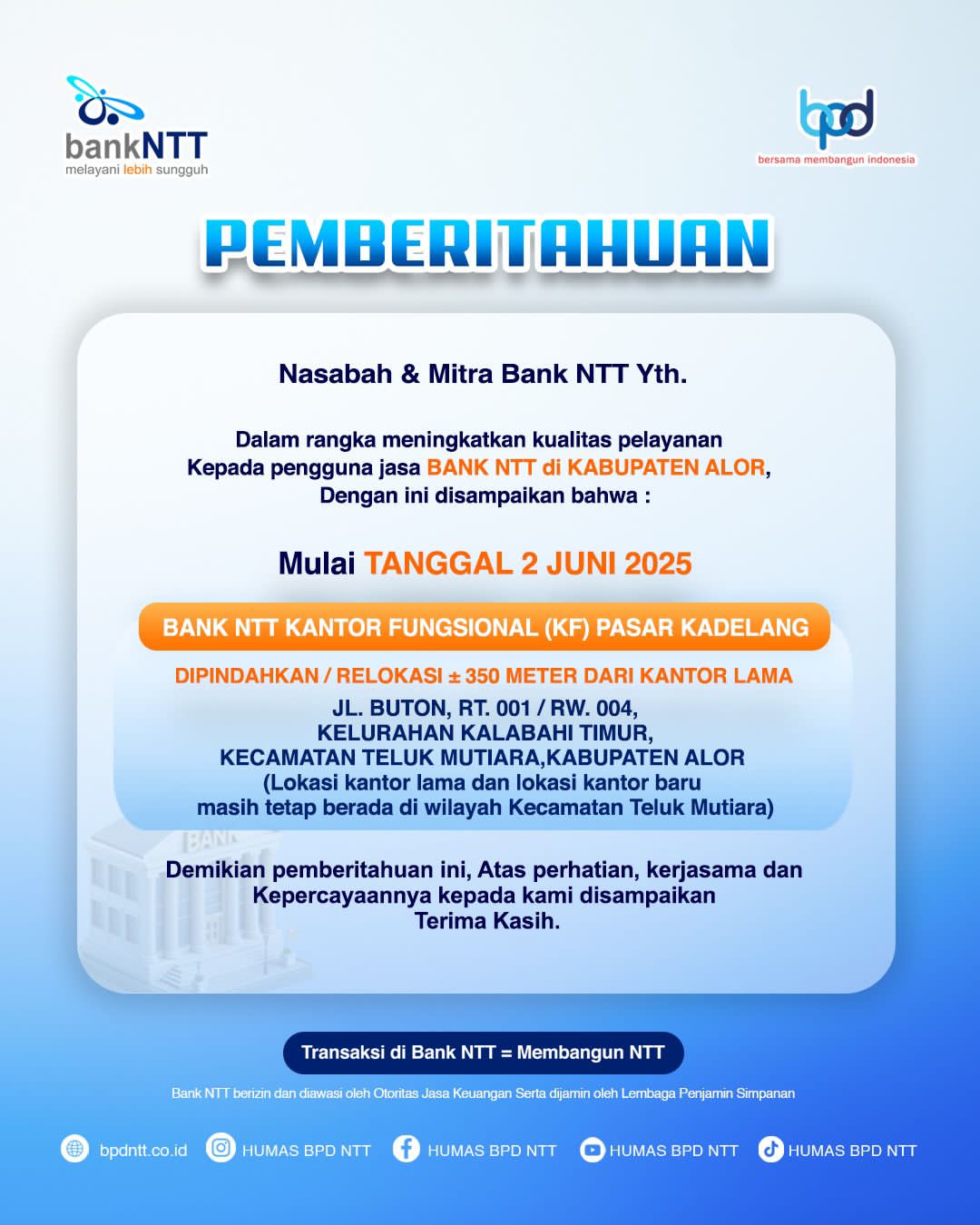 bankNTT
melayani lebih sungguh

bpd
bersama membangun indonesia

PEMBERITAHUAN

Nasabah & Mitra Bank NTT Yth.

Dalam rangka meningkatkan kualitas pelayanan Kepada pengguna jasa BANK NTT di KABUPATEN ALOR, Dengan ini disampaikan bahwa :

Mulai TANGGAL 2 JUNI 2025

BANK NTT KANTOR FUNGSIONAL (KF) PASAR KADELANG

DIPINDAHKAN / RELOKASI ± 350 METER DARI KANTOR LAMA
JL. BUTON, RT. 001 / RW. 004,
KELURAHAN KALABAHI TIMUR,
KECAMATAN TELUK MUTIARA,KABUPATEN ALOR
(Lokasi kantor lama dan lokasi kantor baru masih tetap berada di wilayah Kecamatan Teluk Mutiara)

BANK

Demikian pemberitahuan ini, Atas perhatian, kerjasama dan Kepercayaannya kepada kami disampaikan
Terima Kasih.

Transaksi di Bank NTT = Membangun NTT

Bank NTT berizin dan diawasi oleh Otoritas Jasa Keuangan Serta dijamin oleh Lembaga Penjamin Simpanan

bpdntt.co.id HUMAS BPD NTT HUMAS BPD NTT HUMAS BPD NTT HUMAS BPD NTT